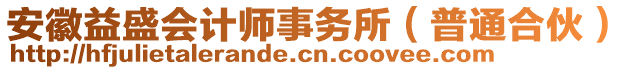 安徽益盛会计师事务所（普通合伙）
http://hfjulietalerande.cn.coovee.com